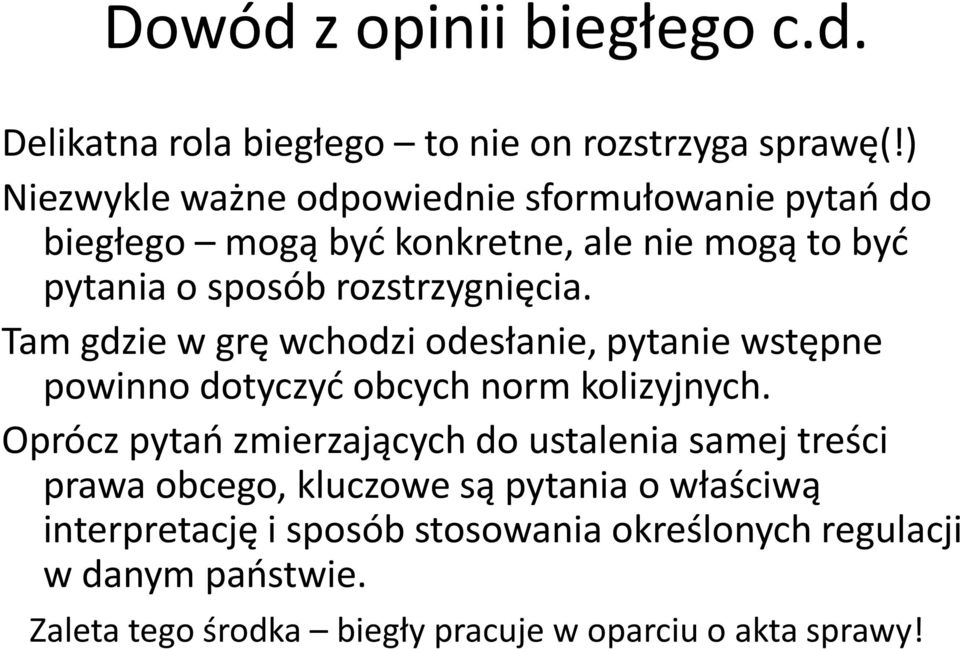 Dowód z opinii biegłego c.d.

Delikatna rola biegłego – to nie on rozstrzyga sprawę(!)

Niezwykle ważne odpowiednie sformułowanie pytań do biegłego – mogą być konkretne, ale nie mogą to być pytania o sposób rozstrzygnięcia.

Tam gdzie w grę wchodzi odesłanie, pytanie wstępne powinno dotyczyć obcych norm kolizyjnych.

Oprócz pytań zmierzających do ustalenia samej treści prawa obcego, kluczowe są pytania o właściwą interpretację i sposób stosowania określonych regulacji w danym państwie.

Zaleta tego środka – biegły pracuje w oparciu o akta sprawy!